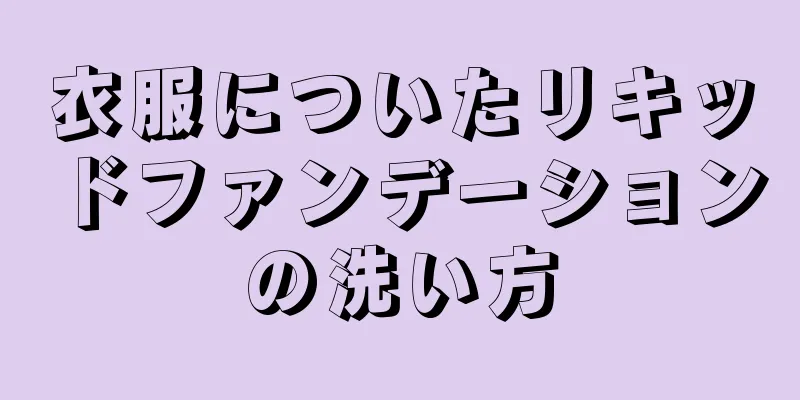 衣服についたリキッドファンデーションの洗い方